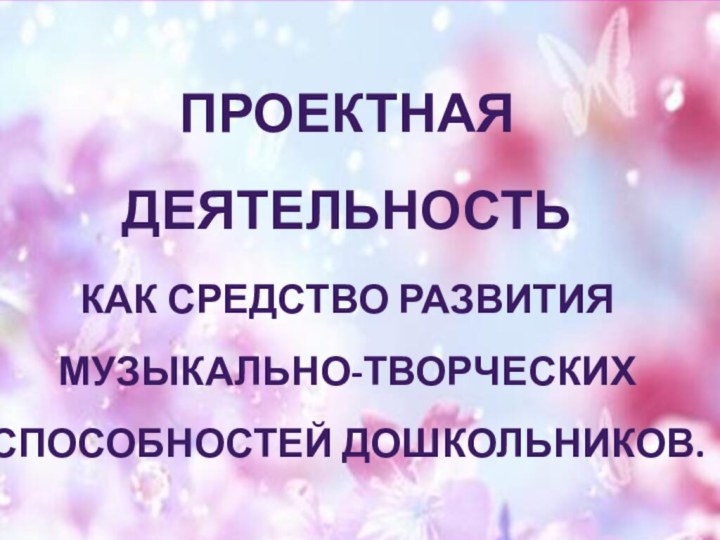 ПРОЕКТНАЯ ДЕЯТЕЛЬНОСТЬ

КАК СРЕДСТВО РАЗВИТИЯ МУЗЫКАЛЬНО-ТВОРЧЕСКИХ СПОСОБНОСТЕЙ ДОШКОЛЬНИКОВ.